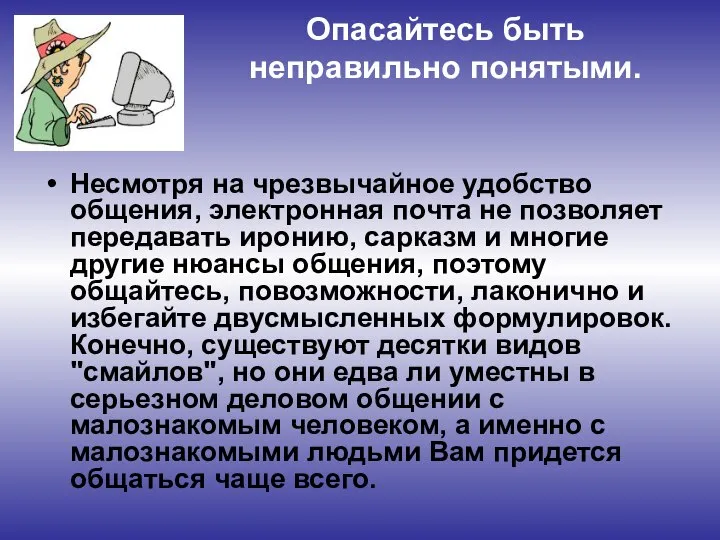 Опасайтесь быть неправильно понятыми.

• Несмотря на чрезвычайное удобство общения, электронная почта не позволяет передавать иронию, сарказм и многие другие нюансы общения, поэтому общайтесь, повозможности, лаконично и избегайте двусмысленных формулировок. Конечно, существуют десятки видов "смайлов", но они едва ли уместны в серьезном деловом общении с малознакомым человеком, а именно с малознакомыми людьми Вам придется общаться чаще всего.